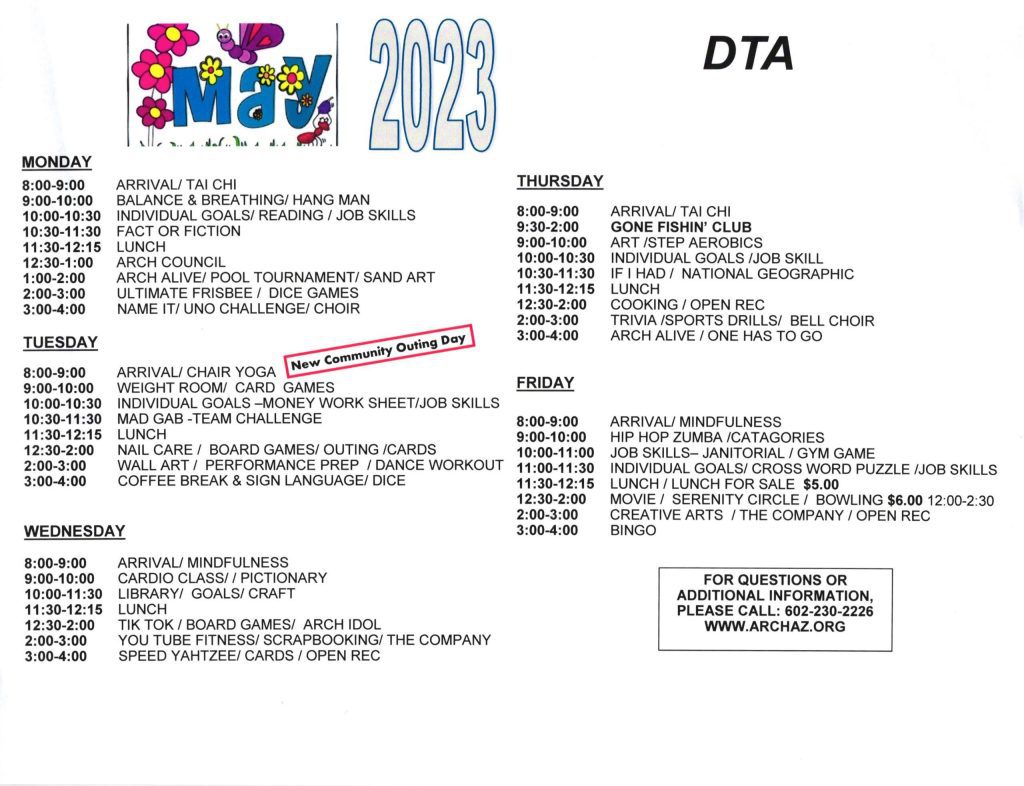 May 2023

DTA

MONDAY

8:00-9:00 ARRIVAL/ TAI CHI
9:00-10:00 BALANCE & BREATHING/ HANG MAN
10:00-10:30 INDIVIDUAL GOALS/ READING / JOB SKILLS
10:30-11:30 FACT OR FICTION
11:30-12:15 LUNCH
12:30-1:00 ARCH COUNCIL
1:00-2:00 ARCH ALIVE/ POOL TOURNAMENT/ SAND ART
2:00-3:00 ULTIMATE FRISBEE / DICE GAMES
3:00-4:00 NAME IT/ UNO CHALLENGE/ CHOIR

TUESDAY

New Community Outing Day

8:00-9:00 ARRIVAL/ CHAIR YOGA
9:00-10:00 WEIGHT ROOM/ CARD GAMES
10:00-10:30 INDIVIDUAL GOALS –MONEY WORK SHEET/JOB SKILLS
10:30-11:30 MAD GAB -TEAM CHALLENGE
11:30-12:15 LUNCH
12:30-2:00 NAIL CARE / BOARD GAMES/ OUTING /CARDS
2:00-3:00 WALL ART / PERFORMANCE PREP / DANCE WORKOUT
3:00-4:00 COFFEE BREAK & SIGN LANGUAGE/ DICE

WEDNESDAY

8:00-9:00 ARRIVAL/ MINDFULNESS
9:00-10:00 CARDIO CLASS/ / PICTIONARY
10:00-11:30 LIBRARY/ GOALS/ CRAFT
11:30-12:15 LUNCH
12:30-2:00 TIK TOK / BOARD GAMES/ ARCH IDOL
2:00-3:00 YOU TUBE FITNESS/ SCRAPBOOKING/ THE COMPANY
3:00-4:00 SPEED YAHTZEE/ CARDS / OPEN REC

THURSDAY

8:00-9:00 ARRIVAL/ TAI CHI
9:30-2:00 GONE FISHIN' CLUB
9:00-10:00 ART /STEP AEROBICS
10:00-10:30 INDIVIDUAL GOALS /JOB SKILL
10:30-11:30 IF I HAD / NATIONAL GEOGRAPHIC
11:30-12:15 LUNCH
12:30-2:00 COOKING / OPEN REC
2:00-3:00 TRIVIA /SPORTS DRILLS/ BELL CHOIR
3:00-4:00 ARCH ALIVE / ONE HAS TO GO

FRIDAY

8:00-9:00 ARRIVAL/ MINDFULNESS
9:00-10:00 HIP HOP ZUMBA /CATAGORIES
10:00-11:00 JOB SKILLS– JANITORIAL / GYM GAME
11:00-11:30 INDIVIDUAL GOALS/ CROSS WORD PUZZLE /JOB SKILLS
11:30-12:15 LUNCH / LUNCH FOR SALE $5.00
12:30-2:00 MOVIE / SERENITY CIRCLE / BOWLING $6.00 12:00-2:30
2:00-3:00 CREATIVE ARTS / THE COMPANY / OPEN REC
3:00-4:00 BINGO

FOR QUESTIONS OR
ADDITIONAL INFORMATION,
PLEASE CALL: 602-230-2226
WWW.ARCHAZ.ORG